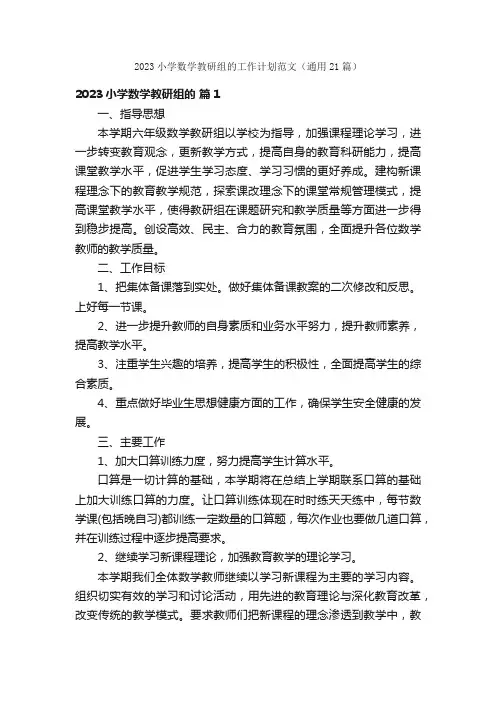 2023 小学数学教研组的工作计划范文（通用 21 篇）

2023 小学数学教研组的 篇 1

一、指导思想

本学期六年级数学教研组以学校为指导，加强课程理论学习，进一步转变教育观念，更新教学方式，提高自身的教育科研能力，提高课堂教学水平，促进学生学习态度、学习习惯的更好养成。建构新课程理念下的教育教学规范，探索课改理念下的课堂常规管理模式，提高课堂教学水平，使得教研组在课题研究和教学质量等方面进一步得到稳步提高。创设高效、民主、合力的教育氛围，全面提升各位数学教师的教学质量。

二、工作目标

1、把集体备课落到实处。做好集体备课教案的二次修改和反思。上好每一节课。

2、进一步提升教师的自身素质和业务水平努力，提升教师素养，提高教学水平。

3、注重学生兴趣的培养，提高学生的积极性，全面提高学生的综合素质。

4、重点做好毕业生思想健康方面的工作，确保学生安全健康的发展。

三、主要工作

1、加大口算训练力度，努力提高学生计算水平。

口算是一切计算的基础，本学期将在总结上学期联系口算的基础上加大训练口算的力度。让口算训练体现在时时练天天练中，每节数学课(包括晚自习)都训练一定数量的口算题，每次作业也要做几道口算，并在训练过程中逐步提高要求。

2、继续学习新课程理论，加强教育教学的理论学习。

本学期我们全体数学教师继续以学习新课程为主要的学习内容。组织切实有效的学习和讨论活动，用先进的教育理论与深化教育改革，改变传统的教学模式。要求教师们把新课程的理念渗透到教学中，教